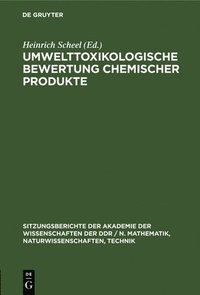 DE GRUYTER

Heinrich Scheel (Ed.)

UMWELTTOXIKOLOGISCHE BEWERTUNG CHEMISCHER PRODUKTE

SITZUNGSBERICHTE DER AKADEMIE DER WISSENSCHAFTEN DER DDR / N. MATHEMATIK, NATURWISSENSCHAFTEN, TECHNIK

DE G